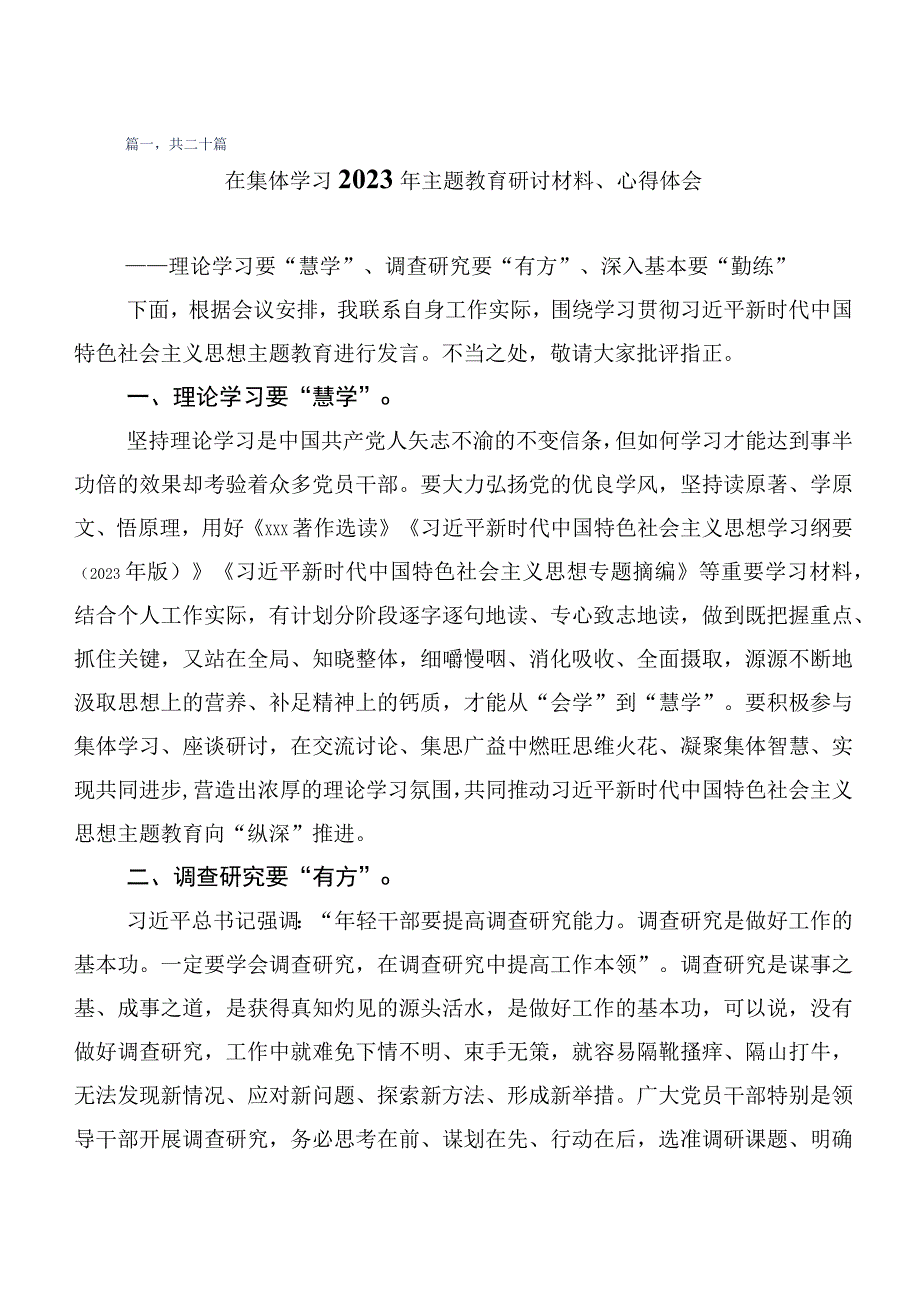 篇一，共二十篇

在集体学习2023年主题教育研讨材料、心得体会

——理论学习要“慧学”、调查研究要“有方”、深入基本要“勤练”

下面，根据会议安排，我联系自身工作实际，围绕学习贯彻习近平新时代中国特色社会主义思想主题教育进行发言。不当之处，敬请大家批评指正。

一、理论学习要“慧学”。

坚持理论学习是中国共产党人矢志不渝的不变信条，但如何学习才能达到事半功倍的效果却考验着众多党员干部。要大力弘扬党的优良学风，坚持读原著、学原文、悟原理，用好《xxx著作选读》《习近平新时代中国特色社会主义思想学习纲要（2023年版）》《习近平新时代中国特色社会主义思想专题摘编》等重要学习材料，结合个人工作实际，有计划分阶段逐字逐句地读、专心致志地读，做到既把握重点、抓住关键，又站在全局、知晓整体，细嚼慢咽、消化吸收、全面摄取，源源不断地汲取思想上的营养、补足精神上的钙质，才能从“会学”到“慧学”。要积极参与集体学习、座谈研讨，在交流讨论、集思广益中燃旺思维火花、凝聚集体智慧、实现共同进步，营造出浓厚的理论学习氛围，共同推动习近平新时代中国特色社会主义思想主题教育向“纵深”推进。

二、调查研究要“有方”。

习近平总书记强调：“年轻干部要提高调查研究能力。调查研究是做好工作的基本功。一定要学会调查研究，在调查研究中提高工作本领”。调查研究是谋事之基、成事之道，是获得真知灼见的源头活水，是做好工作的基本功，可以说，没有做好调查研究，工作中就难免下情不明、束手无策，就容易隔靴搔痒、隔山打牛，无法发现新情况、应对新问题、探索新方法、形成新举措。广大党员干部特别是领导干部开展调查研究，务必思考在前、谋划在先、行动在后，选准调研课题、明确